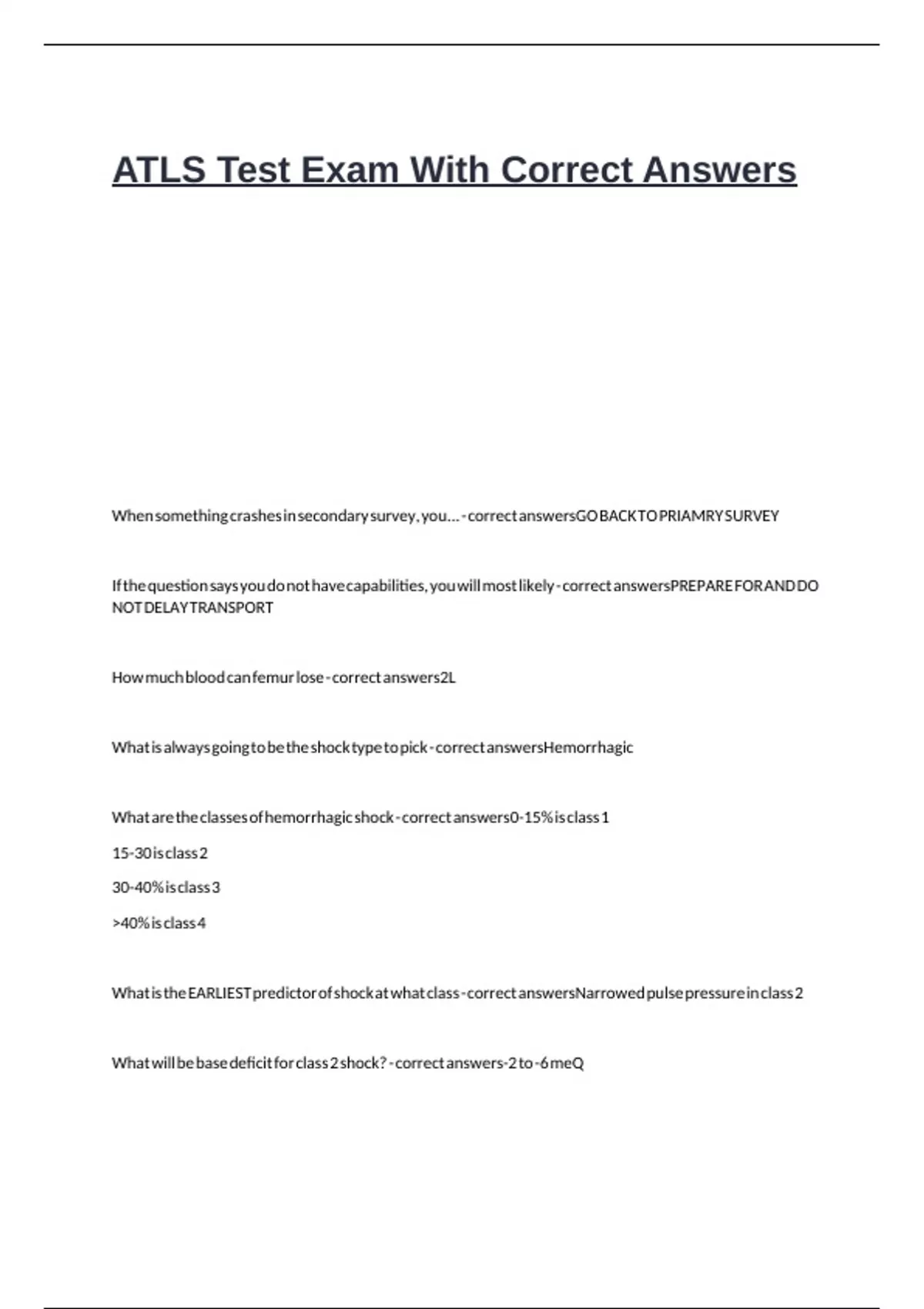 ATLS Test Exam With Correct Answers

When something crashes in secondary survey, you... - correct answersGO BACK TO PRIAMRY SURVEY

If the question says you do not have capabilities, you will most likely - correct answersPREPARE FOR AND DO NOT DELAY TRANSPORT

How much blood can femur lose - correct answers2L

What is always going to be the shock type to pick - correct answersHemorrhagic

What are the classes of hemorrhagic shock - correct answers0-15% is class 1

15-30 is class 2

30-40% is class 3

>40% is class 4

What is the EARLIEST predictor of shock at what class - correct answersNarrowed pulse pressure in class 2

What will be base deficit for class 2 shock? - correct answers-2 to -6 meQ